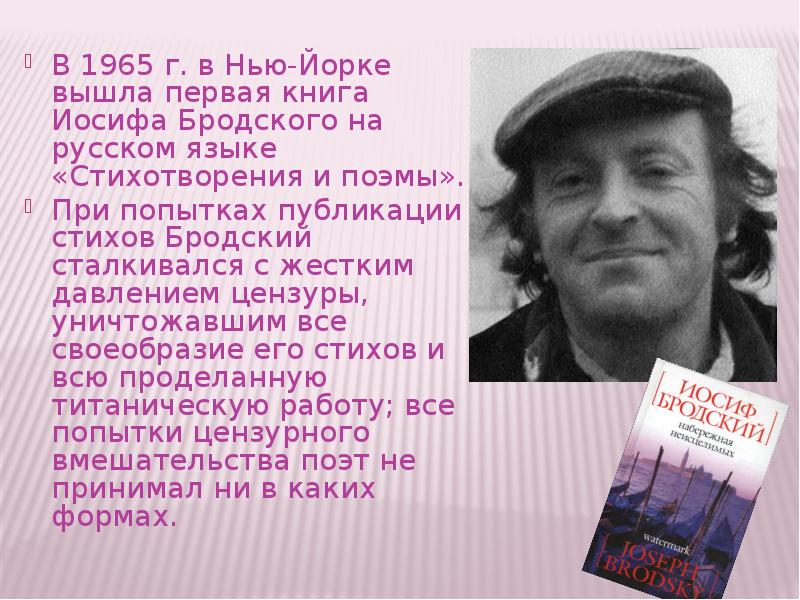 В 1965 г. в Нью-Йорке вышла первая книга Иосифа Бродского на русском языке «Стихотворения и поэмы».

При попытках публикации стихов Бродский сталкивался с жестким давлением цензуры, уничтожавшим все своеобразие его стихов и всю проделанную титаническую работу; все попытки цензурного вмешательства поэт не принимал ни в каких формах.

ИОСИФ БРОДСКИЙ
набережная неисцелимых
watermark
JOSEPH BRODSKY